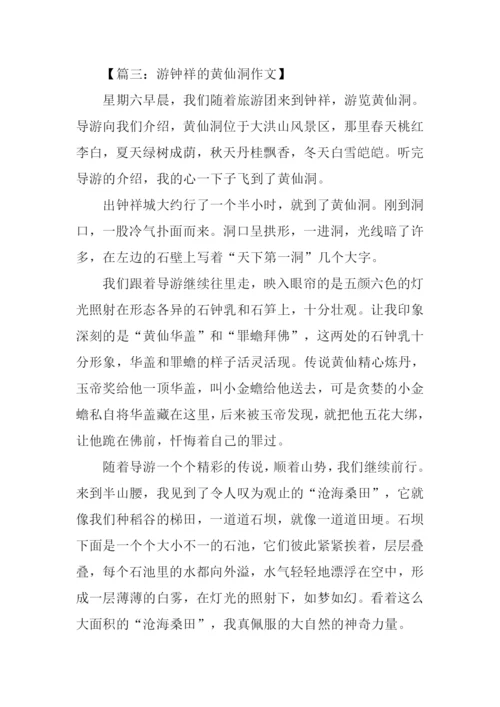 【篇三：游钟祥的黄仙洞作文】

星期六早晨，我们随着旅游团来到钟祥，游览黄仙洞。导游向我们介绍，黄仙洞位于大洪山风景区，那里春天桃红李白，夏天绿树成荫，秋天丹桂飘香，冬天白雪皑皑。听完导游的介绍，我的心一下子飞到了黄仙洞。

出钟祥城大约行了一个半小时，就到了黄仙洞。刚到洞口，一股冷气扑面而来。洞口呈拱形，一进洞，光线暗了许多，在左边的石壁上写着“天下第一洞”几个大字。

我们跟着导游继续往里走，映入眼帘的是五颜六色的灯光照射在形态各异的石钟乳和石笋上，十分壮观。让我印象深刻的是“黄仙华盖”和“罪蟾拜佛”，这两处的石钟乳十分形象，华盖和罪蟾的样子活灵活现。传说黄仙精心炼丹，玉帝奖给他一顶华盖，叫小金蟾给他送去，可是贪婪的小金蟾私自将华盖藏在这里，后来被玉帝发现，就把他五花大绑，让他跪在佛前，忏悔着自己的罪过。

随着导游一个个精彩的传说，顺着山势，我们继续前行。来到半山腰，我见到了令人叹为观止的“沧海桑田”，它就像我们种稻谷的梯田，一道道石坝，就像一道道田埂。石坝下面是一个个大小不一的石池，它们彼此紧紧挨着，层层叠叠，每个石池里的水都向外溢，水气轻轻地漂浮在空中，形成一层薄薄的白雾，在灯光的照射下，如梦如幻。看着这么大面积的“沧海桑田”，我真佩服的大自然的神奇力量。